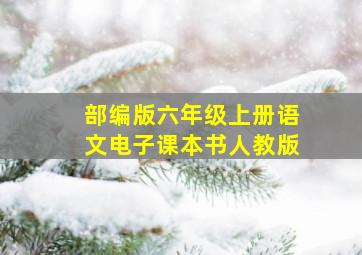 部编版六年级上册语文电子课本书人教版